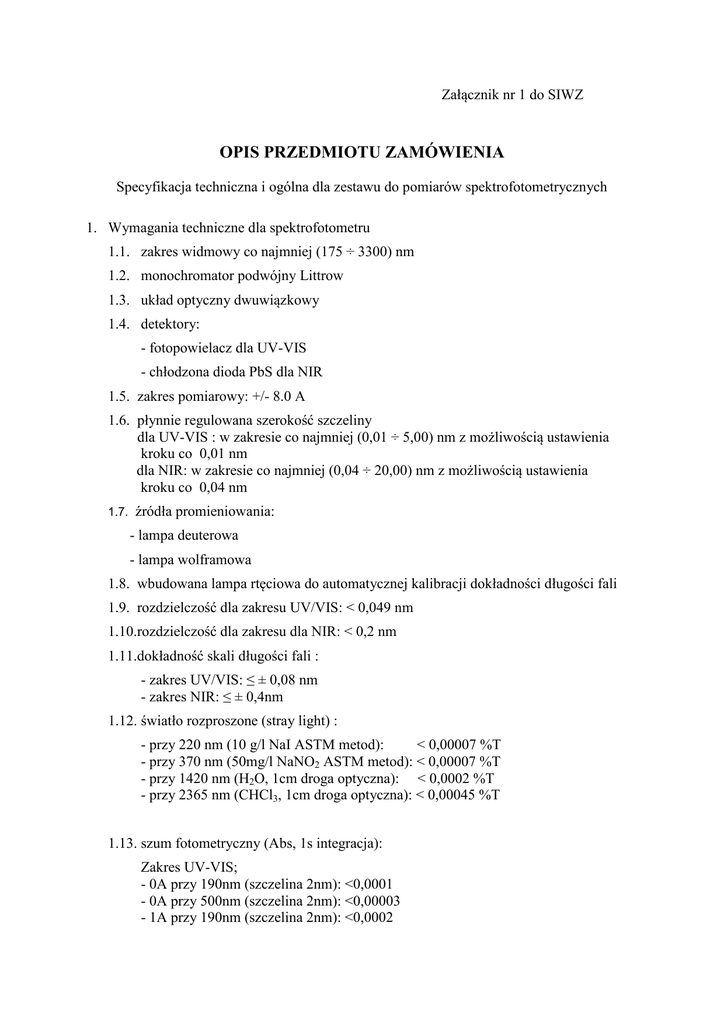 Załącznik nr 1 do SIWZ

OPIS PRZEDMIOTU ZAMÓWIENIA

Specyfikacja techniczna i ogólna dla zestawu do pomiarów spektrofotometrycznych

1. Wymagania techniczne dla spektrofotometru

1.1. zakres widmowy co najmniej (175 ÷ 3300) nm

1.2. monochromator podwójny Littrow

1.3. układ optyczny dwuwiązkowy

1.4. detektory:

- fotopowielacz dla UV-VIS

- chłodzona dioda PbS dla NIR

1.5. zakres pomiarowy: +/- 8.0 A

1.6. płynnie regulowana szerokość szczeliny
dla UV-VIS : w zakresie co najmniej (0,01 ÷ 5,00) nm z możliwością ustawienia kroku co 0,01 nm
dla NIR: w zakresie co najmniej (0,04 ÷ 20,00) nm z możliwością ustawienia kroku co 0,04 nm

1.7. źródła promieniowania:

- lampa deuterowa

- lampa wolframowa

1.8. wbudowana lampa rtęciowa do automatycznej kalibracji dokładności długości fali

1.9. rozdzielczość dla zakresu UV/VIS: < 0,049 nm

1.10.rozdzielczość dla zakresu dla NIR: < 0,2 nm

1.11.dokładność skali długości fali :

- zakres UV/VIS: ≤ ± 0,08 nm
- zakres NIR: ≤ ± 0,4nm

1.12. światło rozproszone (stray light) :

- przy 220 nm (10 g/l NaI ASTM metod): < 0,00007 %T
- przy 370 nm (50mg/l $NaNO_2$ ASTM metod): < 0,00007 %T
- przy 1420 nm ($H_2O$, 1cm droga optyczna): < 0,0002 %T
- przy 2365 nm ($CHCl_3$, 1cm droga optyczna): < 0,00045 %T

1.13. szum fotometryczny (Abs, 1s integracja):

Zakres UV-VIS;
- 0A przy 190nm (szczelina 2nm): <0,0001
- 0A przy 500nm (szczelina 2nm): <0,00003
- 1A przy 190nm (szczelina 2nm): <0,0002